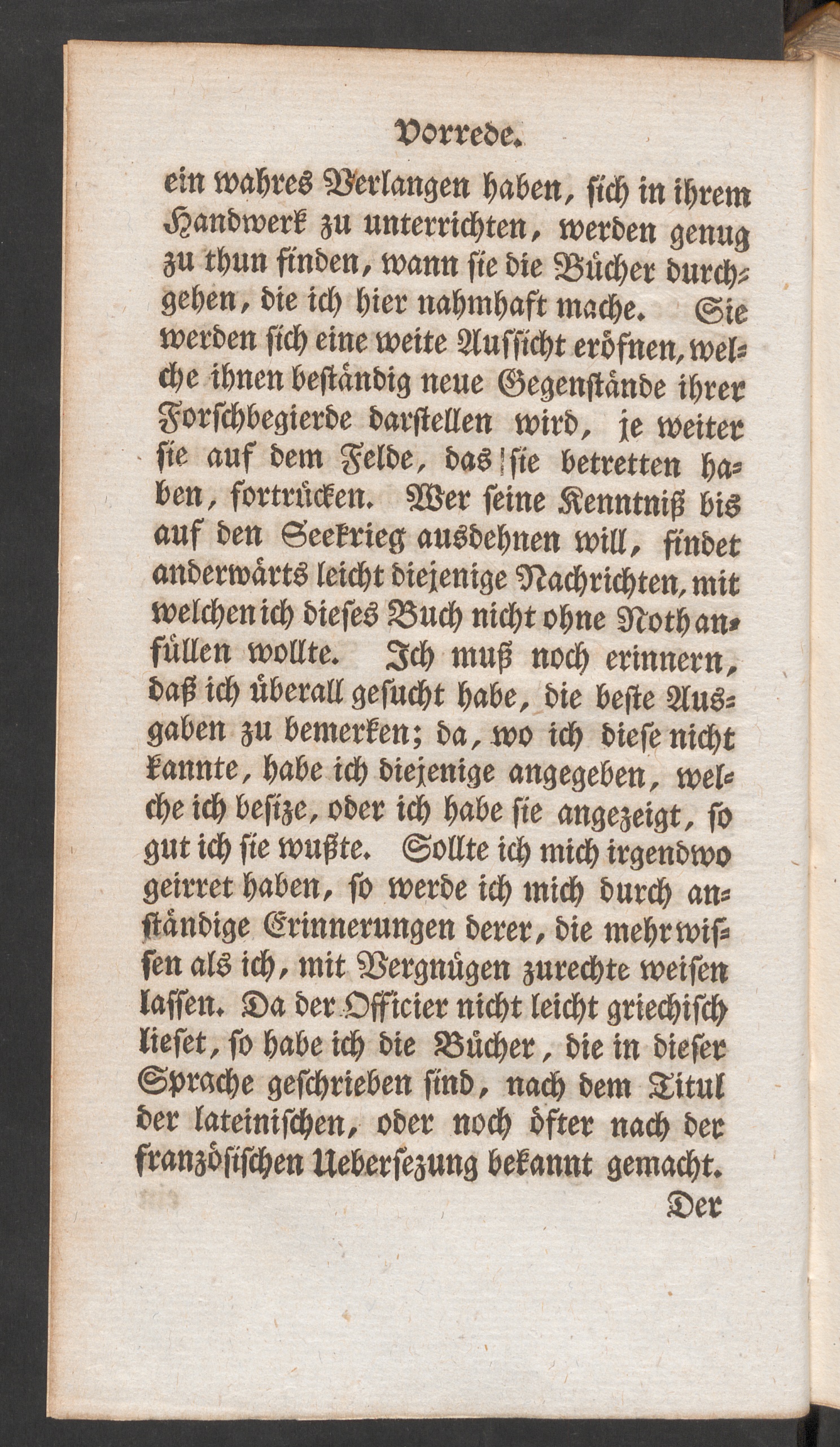 Vorrede.

ein wahres Verlangen haben, sich in ihrem Handwerk zu unterrichten, werden genug zu thun finden, wann sie die Bücher durchgehen, die ich hier nahmhaft mache. Sie werden sich eine weite Aussicht eröfnen, welche ihnen beständig neue Gegenstände ihrer Forschbegierde darstellen wird, je weiter sie auf dem Felde, das sie betretten haben, fortrücken. Wer seine Kenntniß bis auf den Seekrieg ausdehnen will, findet anderwärts leicht diejenige Nachrichten, mit welchen ich dieses Buch nicht ohne Noth anfüllen wollte. Ich muß noch erinnern, daß ich überall gesucht habe, die beste Ausgaben zu bemerken; da, wo ich diese nicht kannte, habe ich diejenige angegeben, welche ich besize, oder ich habe sie angezeigt, so gut ich sie wußte. Sollte ich mich irgendwo geirret haben, so werde ich mich durch anständige Erinnerungen derer, die mehr wissen als ich, mit Vergnügen zurechte weisen lassen. Da der Officier nicht leicht griechisch lieset, so habe ich die Bücher, die in dieser Sprache geschrieben sind, nach dem Titul der lateinischen, oder noch öfter nach der französischen Uebersezung bekannt gemacht.

Der